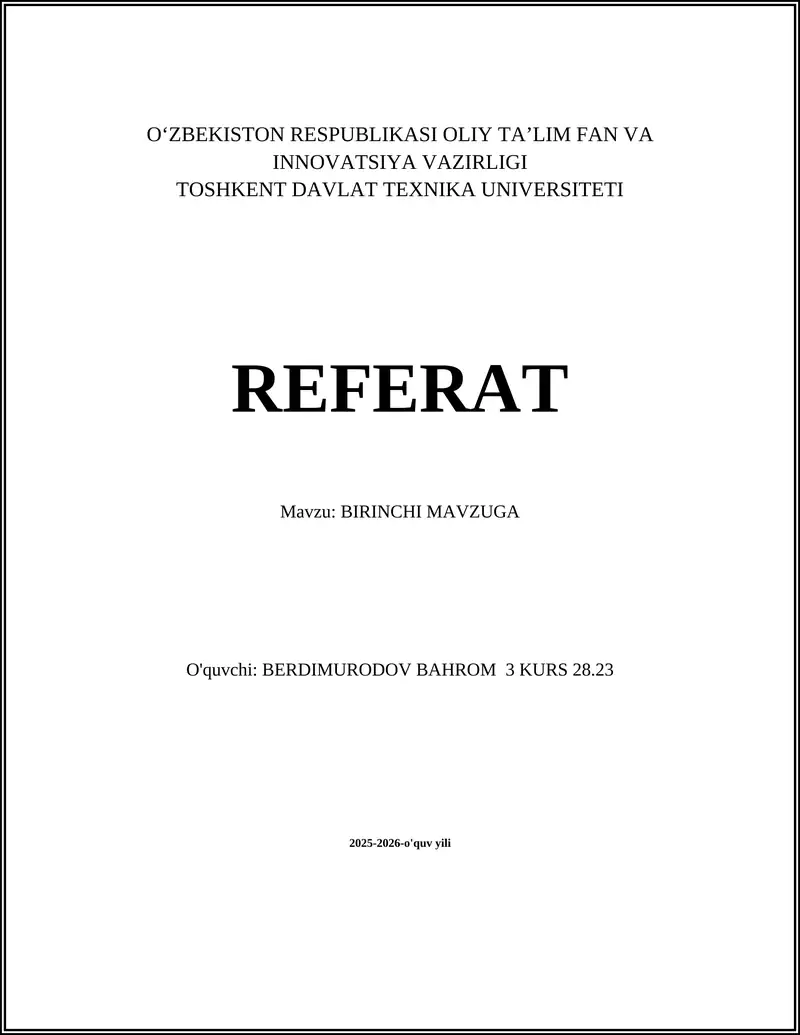 O‘ZBEKISTON RESPUBLIKASI OLIY TA’LIM FAN VA INNOVATSIYA VAZIRLIGI
TOSHKENT DAVLAT TEXNIKA UNIVERSITETI

REFERAT

Mavzu: BIRINCHI MAVZUGA

O'quvchi: BERDIMURODOV BAHROM 3 KURS 28.23

2025-2026-o'quv yili